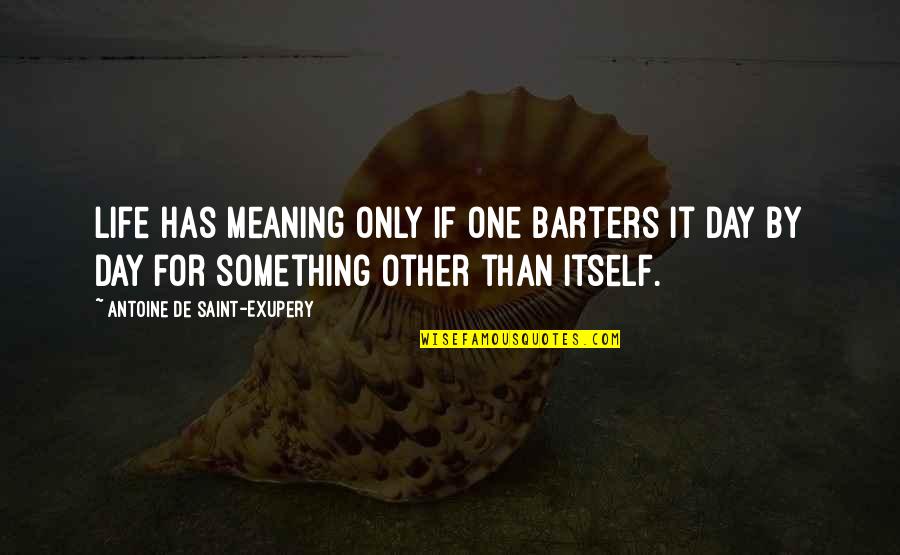 LIFE HAS MEANING ONLY IF ONE BARTERS IT DAY BY DAY FOR SOMETHING OTHER THAN ITSELF.

~ ANTOINE DE SAINT-EXUPERY

WISEFAMOUSQUOTES.COM